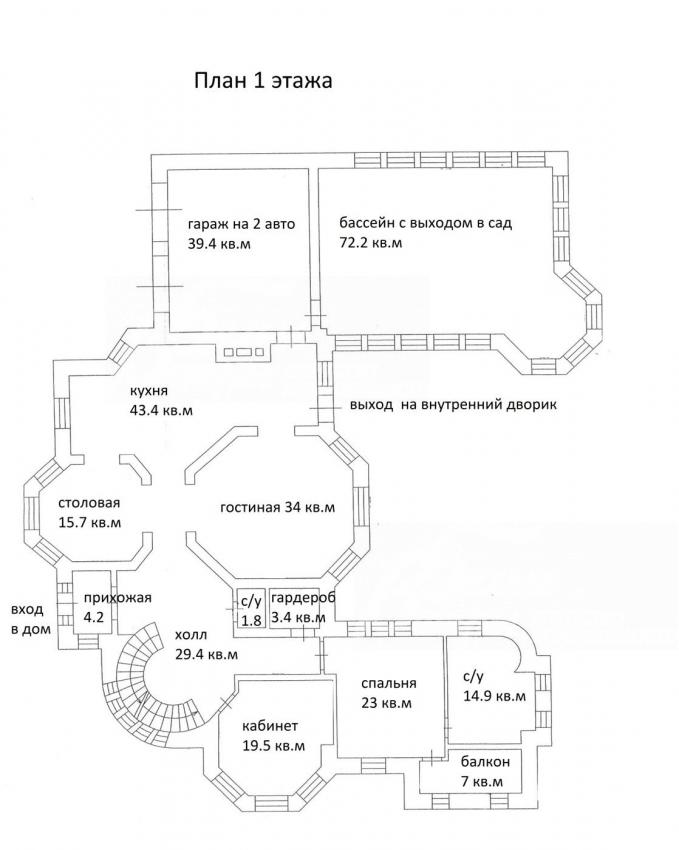 План 1 этажа

гараж на 2 авто
39.4 кв.м

бассейн с выходом в сад
72.2 кв.м

кухня
43.4 кв.м

выход на внутренний дворик

столовая
15.7 кв.м

гостиная 34 кв.м

вход
в дом

прихожая
4.2

с/у
1.8

гардероб
3.4 кв.м

холл
29.4 кв.м

спальня
23 кв.м

с/у
14.9 кв.м

кабинет
19.5 кв.м

балкон
7 кв.м